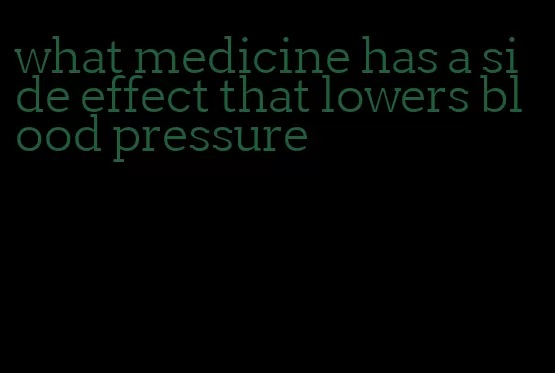 what medicine has a side effect that lowers blood pressure